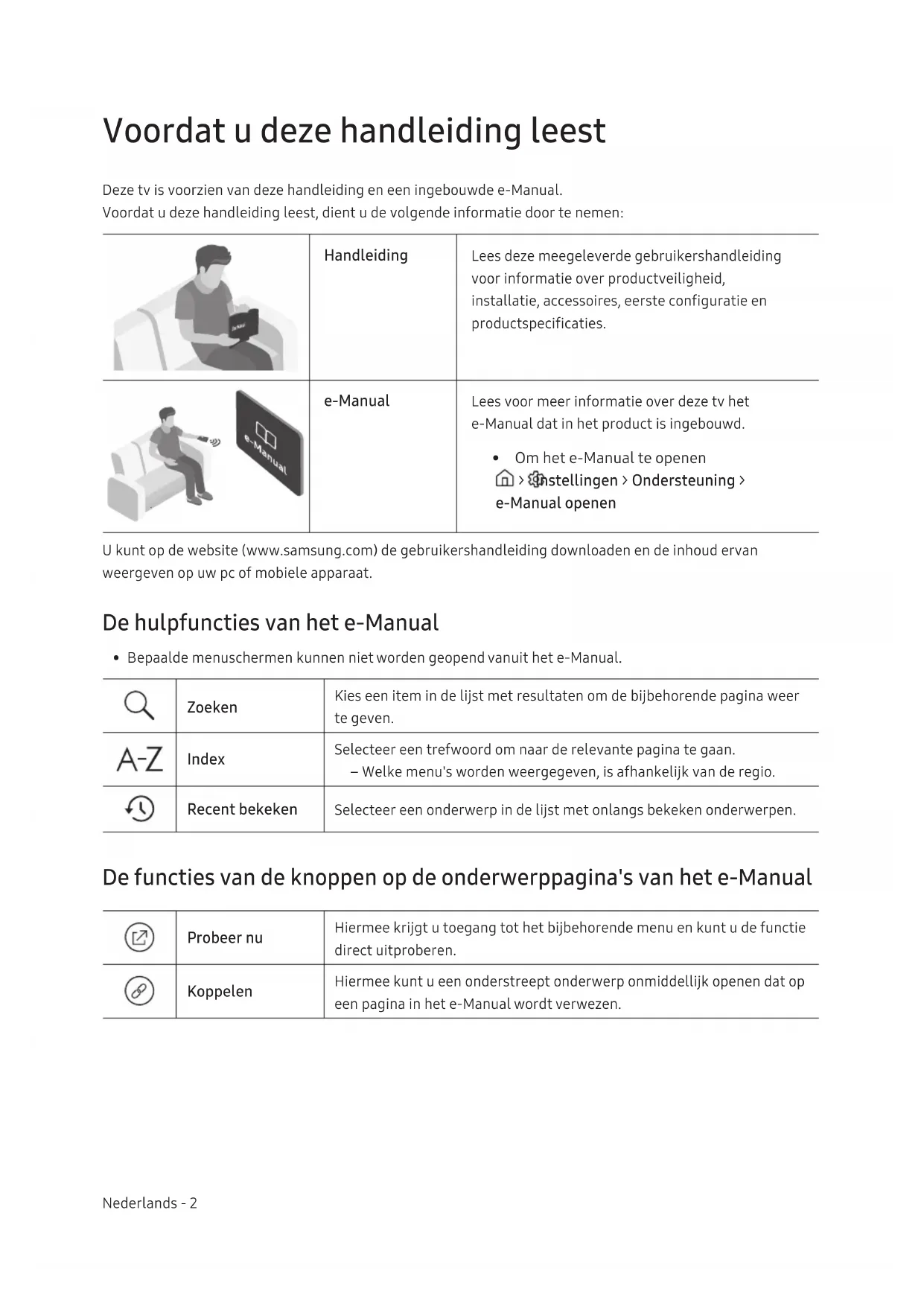 Voordat u deze handleiding leest

Deze tv is voorzien van deze handleiding en een ingebouwde e-Manual.
Voordat u deze handleiding leest, dient u de volgende informatie door te nemen:

| | Handleiding | Lees deze meegeleverde gebruikershandleiding voor informatie over productveiligheid, installatie, accessoires, eerste configuratie en productspecificaties. |
|---|---|---|
| e-Manual | e-Manual | Lees voor meer informatie over deze tv het e-Manual dat in het product is ingebouwd. • Om het e-Manual te openen > Instellingen > Ondersteuning > e-Manual openen |

U kunt op de website (www.samsung.com) de gebruikershandleiding downloaden en de inhoud ervan weergeven op uw pc of mobiele apparaat.

De hulpfuncties van het e-Manual

• Bepaalde menuschermen kunnen niet worden geopend vanuit het e-Manual.

| | Zoeken | Kies een item in de lijst met resultaten om de bijbehorende pagina weer te geven. |
|---|---|---|
| A-Z | Index | Selecteer een trefwoord om naar de relevante pagina te gaan. – Welke menu's worden weergegeven, is afhankelijk van de regio. |
| | Recent bekeken | Selecteer een onderwerp in de lijst met onlangs bekeken onderwerpen. |

De functies van de knoppen op de onderwerppagina's van het e-Manual

| | Probeer nu | Hiermee krijgt u toegang tot het bijbehorende menu en kunt u de functie direct uitproberen. |
|---|---|---|
| | Koppelen | Hiermee kunt u een onderstreept onderwerp onmiddellijk openen dat op een pagina in het e-Manual wordt verwezen. |

Nederlands - 2